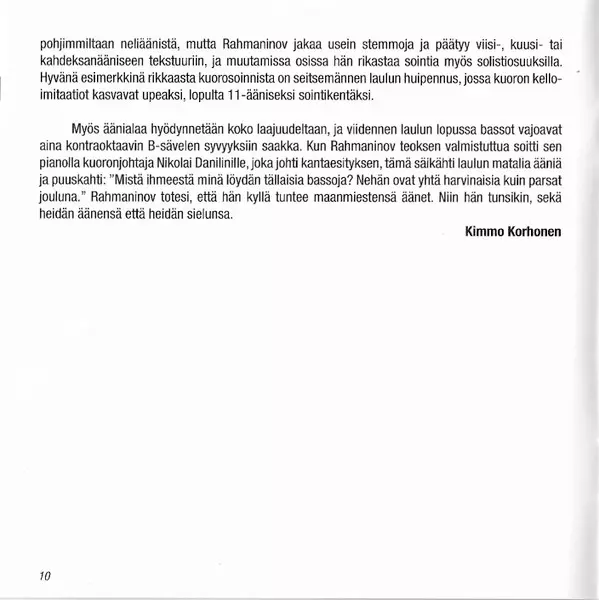 pohjimmiltaan neliäänistä, mutta Rahmaninov jakaa usein stemmoja ja päätyy viisi-, kuusi- tai kahdeksanääniseen tekstuuriin, ja muutamissa osissa hän rikastaa sointia myös solistiosuuksilla. Hyvänä esimerkkinä rikkaasta kuorosoinnista on seitsemännen laulun huipennus, jossa kuoron kelloimitaatiot kasvavat upeaksi, lopulta 11-ääniseksi sointikentäksi.

Myös äänialaa hyödynnetään koko laajuudeltaan, ja viidennen laulun lopussa bassot vajoavat aina kontraoktaavin B-sävelen syvyyksiin saakka. Kun Rahmaninov teoksen valmistuttua soitti sen pianolla kuoronjohtaja Nikolai Danilinille, joka johti kantaesityksen, tämä säikähti laulun matalia ääniä ja puuskahti: "Mistä ihmeestä minä löydän tällaisia bassoja? Nehän ovat yhtä harvinaisia kuin parsat jouluna." Rahmaninov totesi, että hän kyllä tuntee maanmiestensä äänet. Niin hän tunsikin, sekä heidän äänensä että heidän sielunsa.

Kimmo Korhonen

10